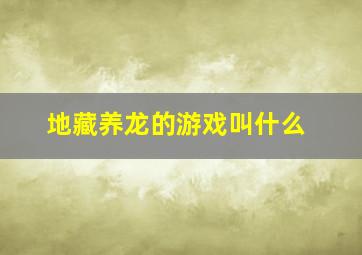 地藏养龙的游戏叫什么